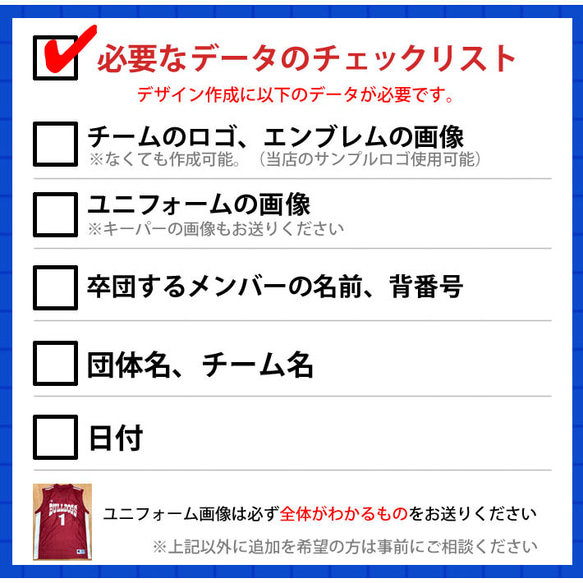 必要なデータのチェックリスト
デザイン作成に以下のデータが必要です。

チームのロゴ、エンブレムの画像
※なくても作成可能。（当店のサンプルロゴ使用可能）

ユニフォームの画像
※キーパーの画像もお送りください

卒団するメンバーの名前、背番号

団体名、チーム名

日付

BULLDOGS
1

ユニフォーム画像は必ず全体がわかるものをお送りください

※上記以外に追加を希望の方は事前にご相談ください